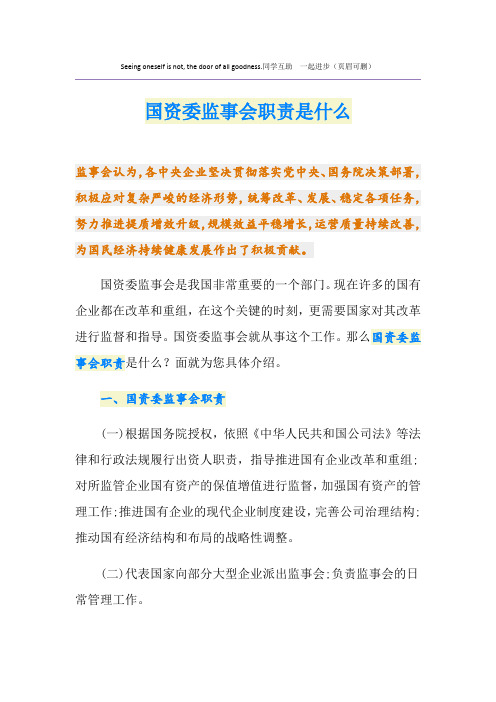 Seeing oneself is not, the door of all goodness.同学互助 一起进步（页眉可删）

国资委监事会职责是什么

监事会认为，各中央企业坚决贯彻落实党中央、国务院决策部署，积极应对复杂严峻的经济形势，统筹改革、发展、稳定各项任务，努力推进提质增效升级，规模效益平稳增长，运营质量持续改善，为国民经济持续健康发展作出了积极贡献。

国资委监事会是我国非常重要的一个部门。现在许多的国有企业都在改革和重组，在这个关键的时刻，更需要国家对其改革进行监督和指导。国资委监事会就从事这个工作。那么国资委监事会职责是什么？面就为您具体介绍。

一、国资委监事会职责

(一)根据国务院授权，依照《中华人民共和国公司法》等法律和行政法规履行出资人职责，指导推进国有企业改革和重组；对所监管企业国有资产的保值增值进行监督，加强国有资产的管理工作；推进国有企业的现代企业制度建设，完善公司治理结构；推动国有经济结构和布局的战略性调整。

(二)代表国家向部分大型企业派出监事会；负责监事会的日常管理工作。